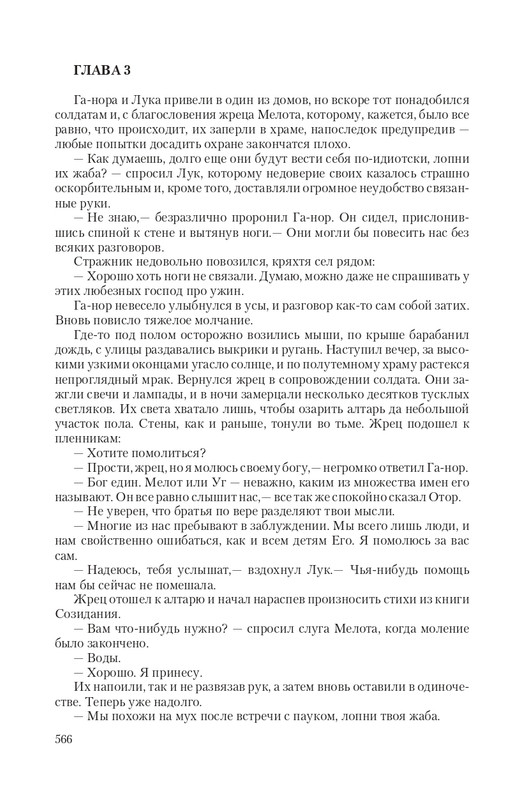 ГЛАВА 3

Га-нора и Лука привели в один из домов, но вскоре тот понадобился солдатам и, с благословения жреца Мелота, которому, кажется, было все равно, что происходит, их заперли в храме, напоследок предупредив — любые попытки досадить охране закончатся плохо.

— Как думаешь, долго еще они будут вести себя по-идиотски, лопни их жаба? — спросил Лук, которому недоверие своих казалось страшно оскорбительным и, кроме того, доставляли огромное неудобство связанные руки.

— Не знаю,— безразлично проронил Га-нор. Он сидел, прислонившись спиной к стене и вытянув ноги.— Они могли бы повесить нас без всяких разговоров.

Стражник недовольно повозился, кряхтя сел рядом:

— Хорошо хоть ноги не связали. Думаю, можно даже не спрашивать у этих любезных господ про ужин.

Га-нор невесело улыбнулся в усы, и разговор как-то сам собой затих. Вновь повисло тяжелое молчание.

Где-то под полом осторожно возились мыши, по крыше барабанил дождь, с улицы раздавались выкрики и ругань. Наступил вечер, за высокими узкими оконцами угасло солнце, и по полутемному храму растекся непроглядный мрак. Вернулся жрец в сопровождении солдата. Они зажгли свечи и лампады, и в ночи замерцали несколько десятков тусклых светляков. Их света хватало лишь, чтобы озарить алтарь да небольшой участок пола. Стены, как и раньше, тонули во тьме. Жрец подошел к пленникам:

— Хотите помолиться?

— Прости, жрец, но я молюсь своему богу,— негромко ответил Га-нор.

— Бог един. Мелот или Уг — неважно, каким из множества имен его называют. Он все равно слышит нас,— все так же спокойно сказал Отор.

— Не уверен, что братья по вере разделяют твои мысли.

— Многие из нас пребывают в заблуждении. Мы всего лишь люди, и нам свойственно ошибаться, как и всем детям Его. Я помолюсь за вас сам.

— Надеюсь, тебя услышат,— вздохнул Лук.— Чья-нибудь помощь нам бы сейчас не помешала.

Жрец отошел к алтарю и начал нараспев произносить стихи из книги Созидания.

— Вам что-нибудь нужно? — спросил слуга Мелота, когда моление было закончено.

— Воды.

— Хорошо. Я принесу.

Их напоили, так и не развязав рук, а затем вновь оставили в одиночестве. Теперь уже надолго.

— Мы похожи на мух после встречи с пауком, лопни твоя жаба.

566